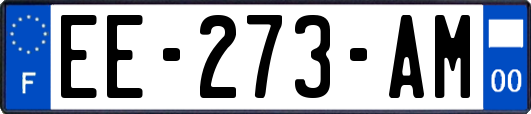 F
EE-273-AM
00